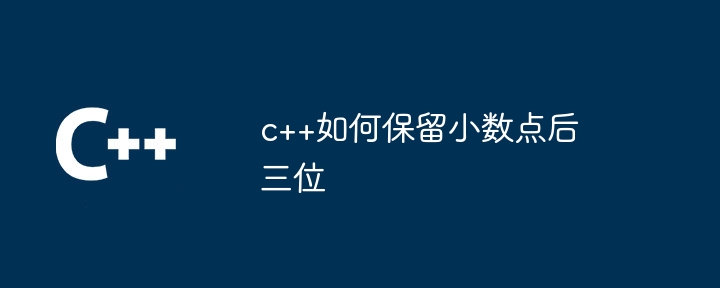 C++

c++如何保留小数点后三位